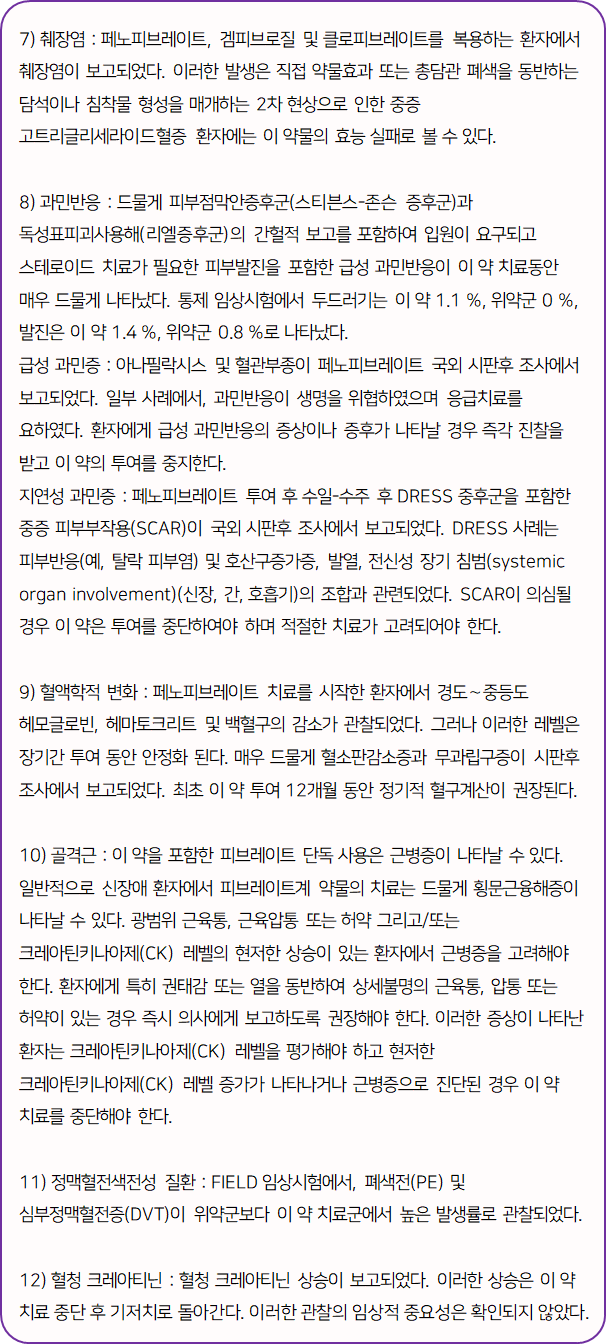 7) 췌장염 : 페노피브레이트, 겜피브로질 및 클로피브레이트를 복용하는 환자에서 췌장염이 보고되었다. 이러한 발생은 직접 약물효과 또는 총담관 폐색을 동반하는 담석이나 침착물 형성을 매개하는 2차 현상으로 인한 중증 고트리글리세라이드혈증 환자에는 이 약물의 효능 실패로 볼 수 있다.

8) 과민반응 : 드물게 피부점막안증후군(스티븐스-존슨 증후군)과 독성표피괴사용해(리엘증후군)의 간헐적 보고를 포함하여 입원이 요구되고 스테로이드 치료가 필요한 피부발진을 포함한 급성 과민반응이 이 약 치료동안 매우 드물게 나타났다. 통제 임상시험에서 두드러기는 이 약 1.1 %, 위약군 0 %, 발진은 이 약 1.4 %, 위약군 0.8 %로 나타났다.
급성 과민증 : 아나필락시스 및 혈관부종이 페노피브레이트 국외 시판후 조사에서 보고되었다. 일부 사례에서, 과민반응이 생명을 위협하였으며 응급치료를 요하였다. 환자에게 급성 과민반응의 증상이나 증후가 나타날 경우 즉각 진찰을 받고 이 약의 투여를 중지한다.
지연성 과민증 : 페노피브레이트 투여 후 수일-수주 후 DRESS 중후군을 포함한 중증 피부부작용(SCAR)이 국외 시판후 조사에서 보고되었다. DRESS 사례는 피부반응(예, 탈락 피부염) 및 호산구증가증, 발열, 전신성 장기 침범(systemic organ involvement)(신장, 간, 호흡기)의 조합과 관련되었다. SCAR이 의심될 경우 이 약은 투여를 중단하여야 하며 적절한 치료가 고려되어야 한다.

9) 혈액학적 변화 : 페노피브레이트 치료를 시작한 환자에서 경도~중등도 헤모글로빈, 헤마토크리트 및 백혈구의 감소가 관찰되었다. 그러나 이러한 레벨은 장기간 투여 동안 안정화 된다. 매우 드물게 혈소판감소증과 무과립구증이 시판후 조사에서 보고되었다. 최초 이 약 투여 12개월 동안 정기적 혈구계산이 권장된다.

10) 골격근 : 이 약을 포함한 피브레이트 단독 사용은 근병증이 나타날 수 있다. 일반적으로 신장애 환자에서 피브레이트계 약물의 치료는 드물게 횡문근융해증이 나타날 수 있다. 광범위 근육통, 근육압통 또는 허약 그리고/또는 크레아틴키나아제(CK) 레벨의 현저한 상승이 있는 환자에서 근병증을 고려해야 한다. 환자에게 특히 권태감 또는 열을 동반하여 상세불명의 근육통, 압통 또는 허약이 있는 경우 즉시 의사에게 보고하도록 권장해야 한다. 이러한 증상이 나타난 환자는 크레아틴키나아제(CK) 레벨을 평가해야 하고 현저한 크레아틴키나아제(CK) 레벨 증가가 나타나거나 근병증으로 진단된 경우 이 약 치료를 중단해야 한다.

11) 정맥혈전색전성 질환 : FIELD 임상시험에서, 폐색전(PE) 및 심부정맥혈전증(DVT)이 위약군보다 이 약 치료군에서 높은 발생률로 관찰되었다.

12) 혈청 크레아티닌 : 혈청 크레아티닌 상승이 보고되었다. 이러한 상승은 이 약 치료 중단 후 기저치로 돌아간다. 이러한 관찰의 임상적 중요성은 확인되지 않았다.